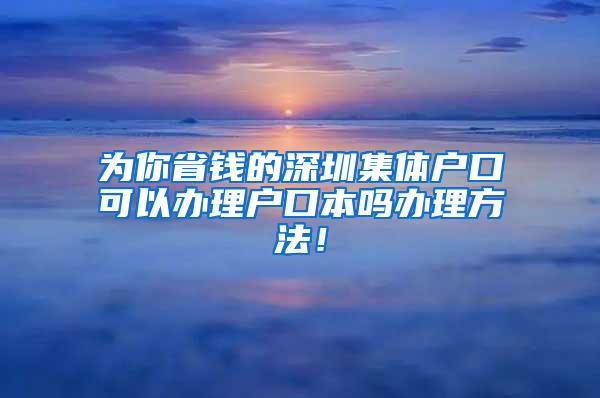 为你省钱的深圳集体户口可以办理户口本吗办理方法！